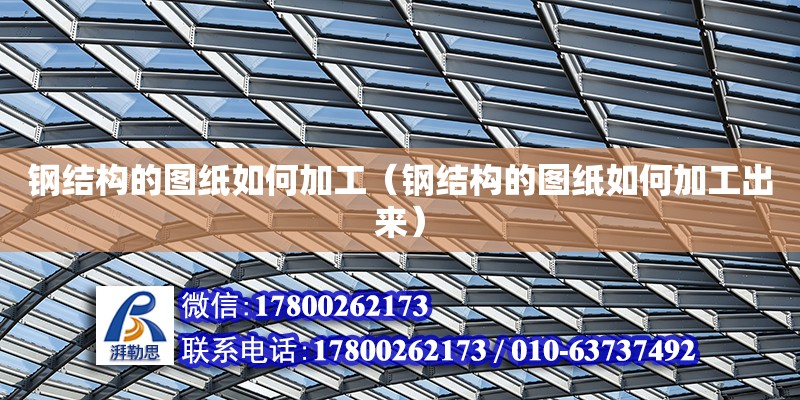 钢结构的图纸如何加工（钢结构的图纸如何加工出来）

湃勒思

微信:17800262173

联系电话:17800262173 / 010-63737492